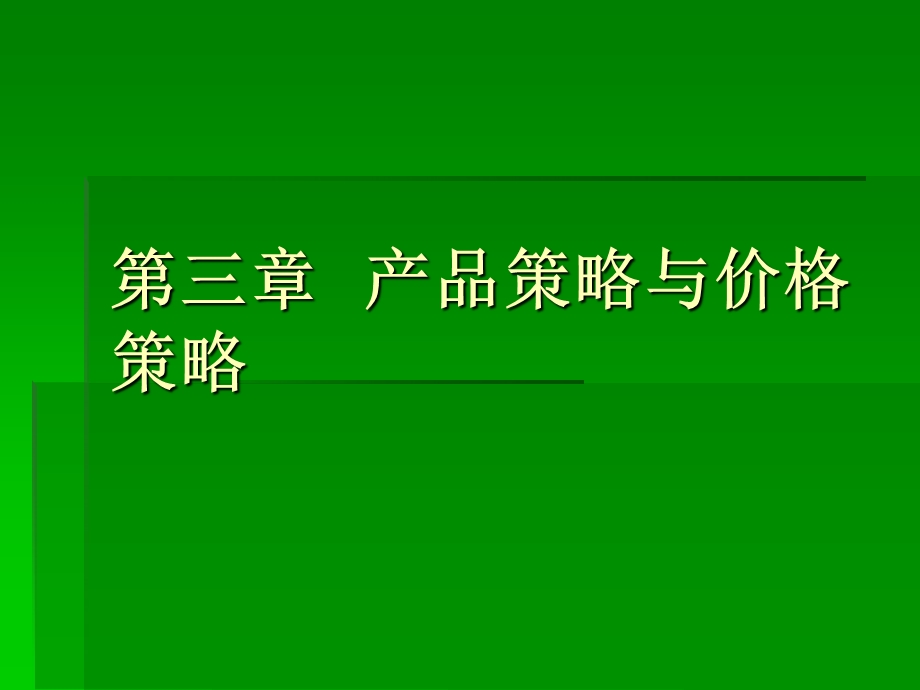 第三章 产品策略与价格策略